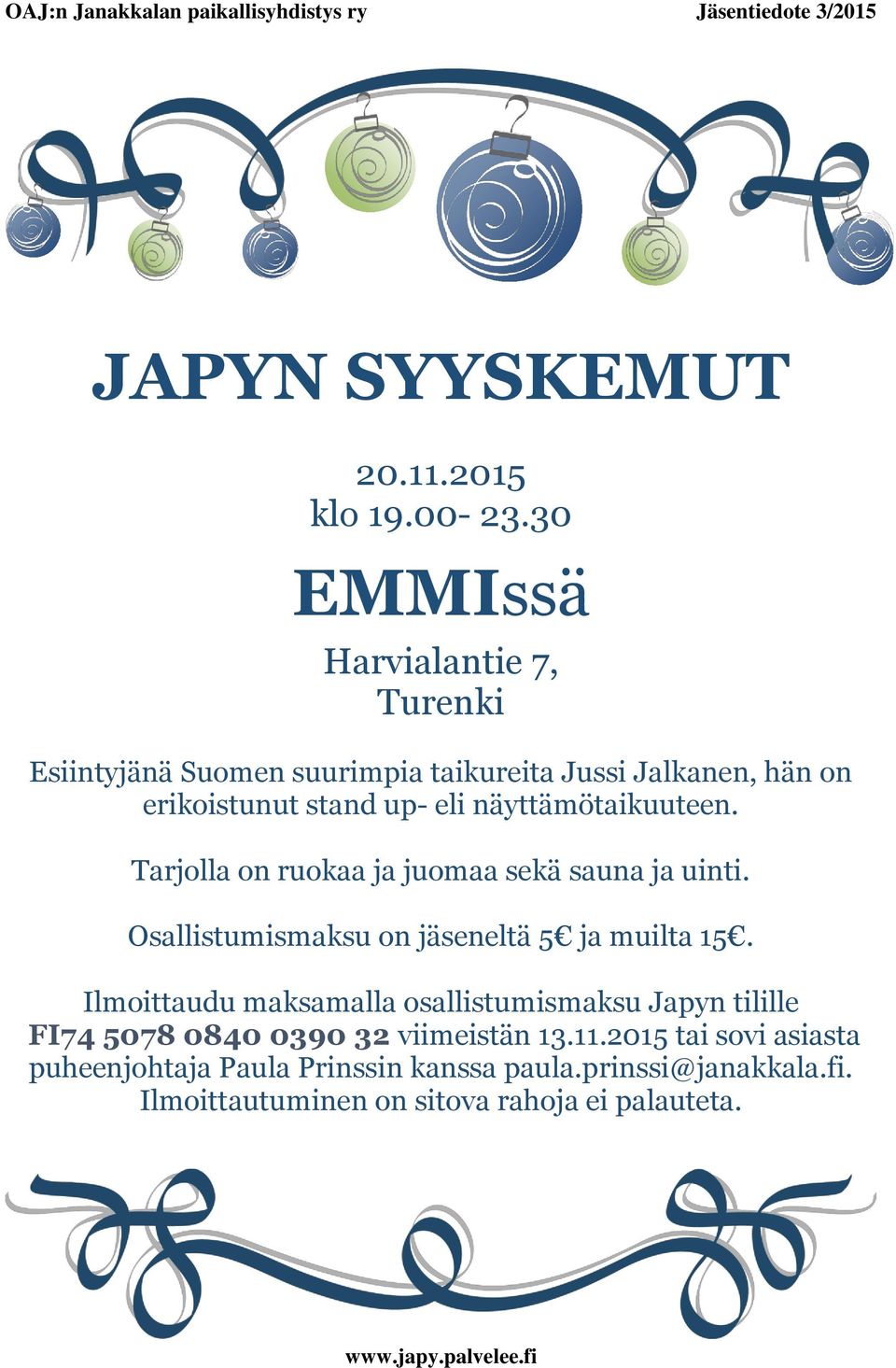 OAJ:n Janakkalan paikallisyhdistys ry Jäsentiedote 3/2015

JAPYN SYYSKEMUT

20.11.2015
klo 19.00- 23.30

EMMIssä

Harvialantie 7,
Turenki

Esiintyjänä Suomen suurimpia taikureita Jussi Jalkanen, hän on erikoistunut stand up- eli näyttämötaikuuteen.

Tarjolla on ruokaa ja juomaa sekä sauna ja uinti.

Osallistumismaksu on jäseneltä 5€ ja muilta 15€.

Ilmoittaudu maksamalla osallistumismaksu Japyn tilille FI74 5078 0840 0390 32 viimeistän 13.11.2015 tai sovi asiasta puheenjohtaja Paula Prinssin kanssa paula.prinssi@janakkala.fi. Ilmoittautuminen on sitova rahoja ei palauteta.

www.japy.palvelee.fi